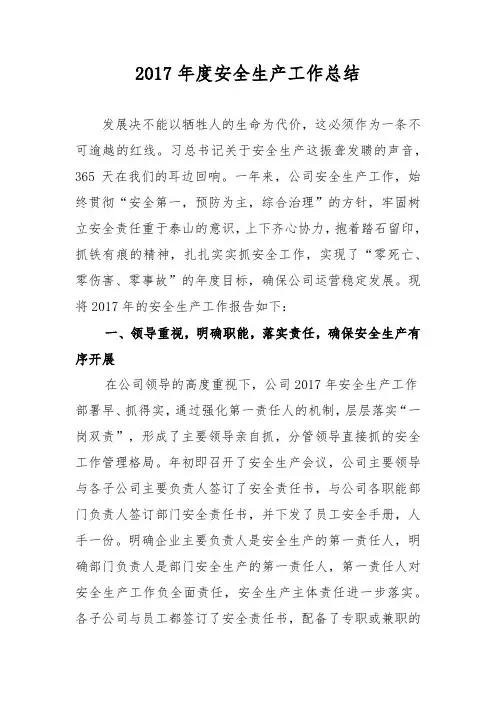 2017 年度安全生产工作总结

发展决不能以牺牲人的生命为代价，这必须作为一条不可逾越的红线。习总书记关于安全生产这振聋发聩的声音，365 天在我们的耳边回响。一年来，公司安全生产工作，始终贯彻“安全第一，预防为主，综合治理”的方针，牢固树立安全责任重于泰山的意识，上下齐心协力，抱着踏石留印，抓铁有痕的精神，扎扎实实抓安全工作，实现了“零死亡、零伤害、零事故”的年度目标，确保公司运营稳定发展。现将 2017 年的安全生产工作报告如下：

一、领导重视，明确职能，落实责任，确保安全生产有序开展

在公司领导的高度重视下，公司 2017 年安全生产工作部署早、抓得实，通过强化第一责任人的机制，层层落实“一岗双责”，形成了主要领导亲自抓，分管领导直接抓的安全工作管理格局。年初即召开了安全生产会议，公司主要领导与各子公司主要负责人签订了安全责任书，与公司各职能部门负责人签订部门安全责任书，并下发了员工安全手册，人手一份。明确企业主要负责人是安全生产的第一责任人，明确部门负责人是部门安全生产的第一责任人，第一责任人对安全生产工作负全面责任，安全生产主体责任进一步落实。各子公司与员工都签订了安全责任书，配备了专职或兼职的